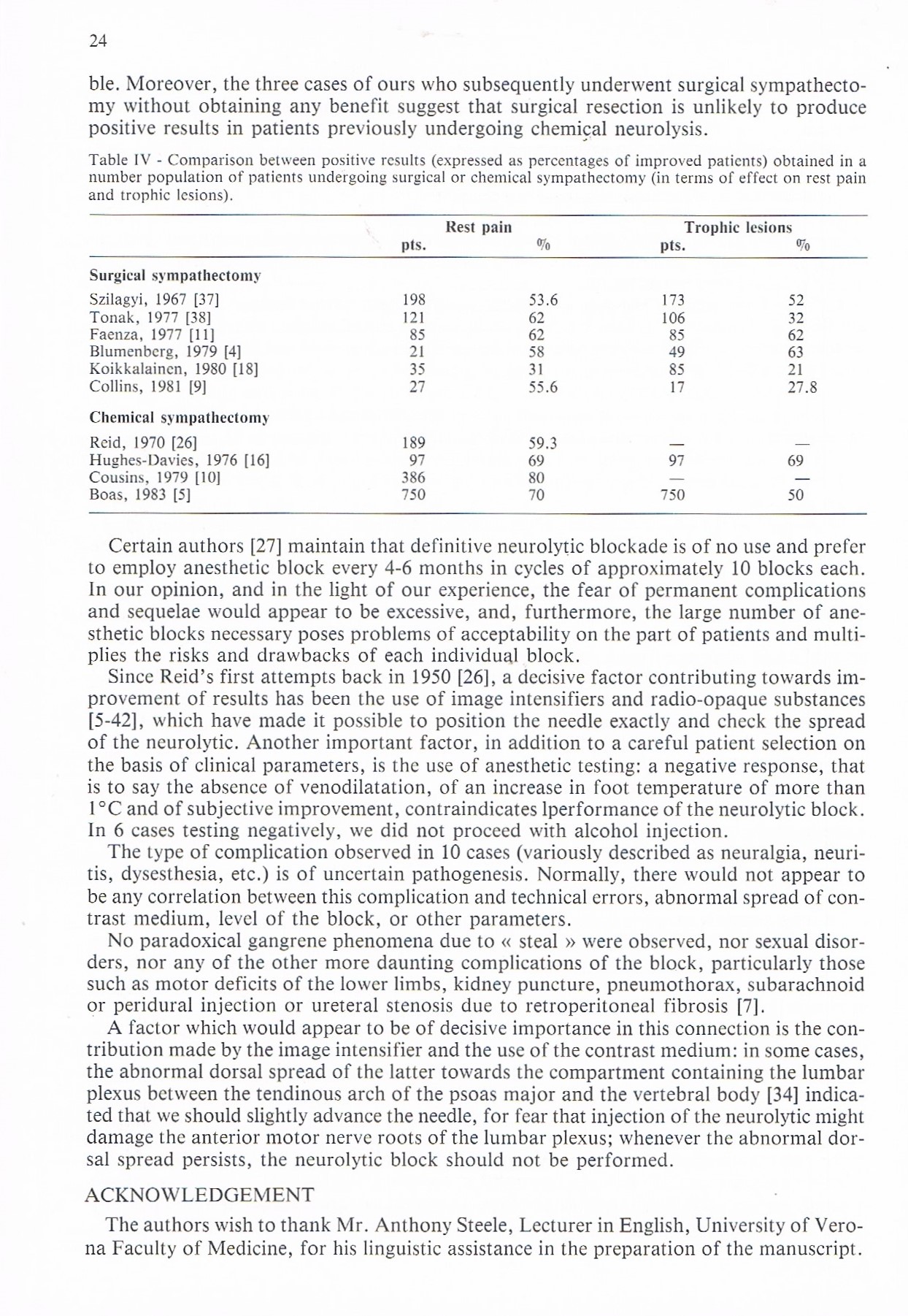 24

ble. Moreover, the three cases of ours who subsequently underwent surgical sympathectomy without obtaining any benefit suggest that surgical resection is unlikely to produce positive results in patients previously undergoing chemical neurolysis.

Table IV - Comparison between positive results (expressed as percentages of improved patients) obtained in a number population of patients undergoing surgical or chemical sympathectomy (in terms of effect on rest pain and trophic lesions).

| | Rest pain pts. | Rest pain % | Trophic lesions pts. | Trophic lesions % |
|---|---|---|---|---|
| **Surgical sympathectomy** | | | | |
| Szilagyi, 1967 [37] | 198 | 53.6 | 173 | 52 |
| Tonak, 1977 [38] | 121 | 62 | 106 | 32 |
| Faenza, 1977 [11] | 85 | 62 | 85 | 62 |
| Blumenberg, 1979 [4] | 21 | 58 | 49 | 63 |
| Koikkalainen, 1980 [18] | 35 | 31 | 85 | 21 |
| Collins, 1981 [9] | 27 | 55.6 | 17 | 27.8 |
| **Chemical sympathectomy** | | | | |
| Reid, 1970 [26] | 189 | 59.3 | — | — |
| Hughes-Davies, 1976 [16] | 97 | 69 | 97 | 69 |
| Cousins, 1979 [10] | 386 | 80 | — | — |
| Boas, 1983 [5] | 750 | 70 | 750 | 50 |

Certain authors [27] maintain that definitive neurolytic blockade is of no use and prefer to employ anesthetic block every 4-6 months in cycles of approximately 10 blocks each. In our opinion, and in the light of our experience, the fear of permanent complications and sequelae would appear to be excessive, and, furthermore, the large number of anesthetic blocks necessary poses problems of acceptability on the part of patients and multiplies the risks and drawbacks of each individual block.

Since Reid's first attempts back in 1950 [26], a decisive factor contributing towards improvement of results has been the use of image intensifiers and radio-opaque substances [5-42], which have made it possible to position the needle exactly and check the spread of the neurolytic. Another important factor, in addition to a careful patient selection on the basis of clinical parameters, is the use of anesthetic testing: a negative response, that is to say the absence of venodilatation, of an increase in foot temperature of more than 1°C and of subjective improvement, contraindicates lperformance of the neurolytic block. In 6 cases testing negatively, we did not proceed with alcohol injection.

The type of complication observed in 10 cases (variously described as neuralgia, neuritis, dysesthesia, etc.) is of uncertain pathogenesis. Normally, there would not appear to be any correlation between this complication and technical errors, abnormal spread of contrast medium, level of the block, or other parameters.

No paradoxical gangrene phenomena due to « steal » were observed, nor sexual disorders, nor any of the other more daunting complications of the block, particularly those such as motor deficits of the lower limbs, kidney puncture, pneumothorax, subarachnoid or peridural injection or ureteral stenosis due to retroperitoneal fibrosis [7].

A factor which would appear to be of decisive importance in this connection is the contribution made by the image intensifier and the use of the contrast medium: in some cases, the abnormal dorsal spread of the latter towards the compartment containing the lumbar plexus between the tendinous arch of the psoas major and the vertebral body [34] indicated that we should slightly advance the needle, for fear that injection of the neurolytic might damage the anterior motor nerve roots of the lumbar plexus; whenever the abnormal dorsal spread persists, the neurolytic block should not be performed.

ACKNOWLEDGEMENT

The authors wish to thank Mr. Anthony Steele, Lecturer in English, University of Verona Faculty of Medicine, for his linguistic assistance in the preparation of the manuscript.